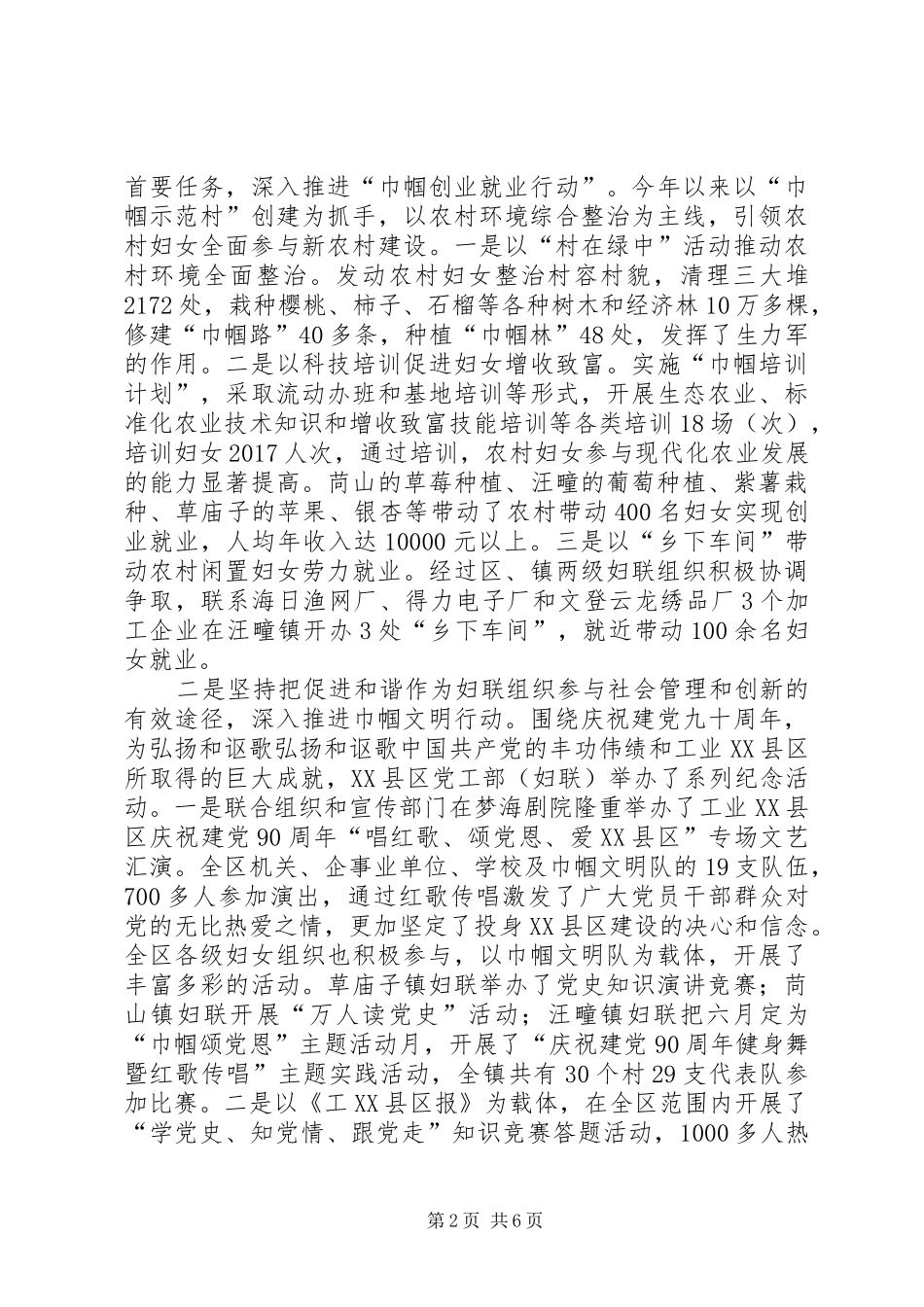 首要任务，深入推进“巾帼创业就业行动”。今年以来以“巾帼示范村”创建为抓手，以农村环境综合整治为主线，引领农村妇女全面参与新农村建设。一是以“村在绿中”活动推动农村环境全面整治。发动农村妇女整治村容村貌，清理三大堆2172处，栽种樱桃、柿子、石榴等各种树木和经济林10万多棵，修建“巾帼路”40多条，种植“巾帼林”48处，发挥了生力军的作用。二是以科技培训促进妇女增收致富。实施“巾帼培训计划”，采取流动办班和基地培训等形式，开展生态农业、标准化农业技术知识和增收致富技能培训等各类培训18场（次），培训妇女2017人次，通过培训，农村妇女参与现代化农业发展的能力显著提高。苘山的草莓种植、汪疃的葡萄种植、紫薯栽种、草庙子的苹果、银杏等带动了农村带动400名妇女实现创业就业，人均年收入达10000元以上。三是以“乡下车间”带动农村闲置妇女劳力就业。经过区、镇两级妇联组织积极协调争取，联系海日渔网厂、得力电子厂和文登云龙绣品厂3个加工企业在汪疃镇开办3处“乡下车间”，就近带动100余名妇女就业。

二是坚持把促进和谐作为妇联组织参与社会管理和创新的有效途径，深入推进巾帼文明行动。围绕庆祝建党九十周年，为弘扬和讴歌弘扬和讴歌中国共产党的丰功伟绩和工业XX县区所取得的巨大成就，XX县区党工部（妇联）举办了系列纪念活动。一是联合组织和宣传部门在梦海剧院隆重举办了工业XX县区庆祝建党90周年“唱红歌、颂党恩、爱XX县区”专场文艺汇演。全区机关、企事业单位、学校及巾帼文明队的19支队伍，700多人参加演出，通过红歌传唱激发了广大党员干部群众对党的无比热爱之情，更加坚定了投身XX县区建设的决心和信念。全区各级妇女组织也积极参与，以巾帼文明队为载体，开展了丰富多彩的活动。草庙子镇妇联举办了党史知识演讲竞赛；苘山镇妇联开展“万人读党史”活动；汪疃镇妇联把六月定为“巾帼颂党恩”主题活动月，开展了“庆祝建党90周年健身舞暨红歌传唱”主题实践活动，全镇共有30个村29支代表队参加比赛。二是以《工XX县区报》为载体，在全区范围内开展了“学党史、知党情、跟党走”知识竞赛答题活动，1000多人热

第2页 共6页